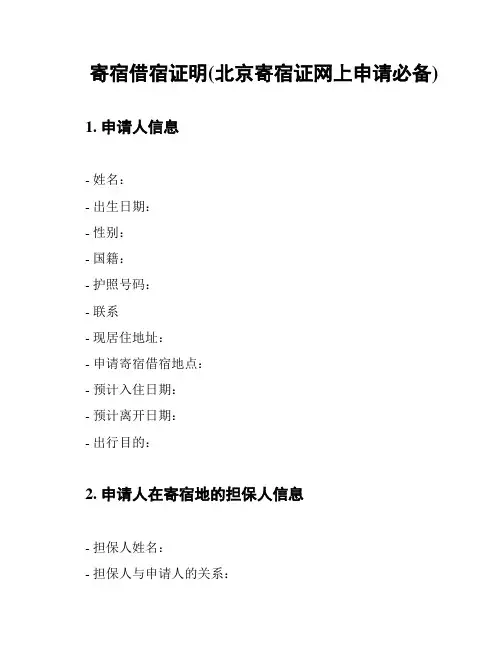 寄宿借宿证明(北京寄宿证网上申请必备)

1. 申请人信息

- 姓名：
- 出生日期：
- 性别：
- 国籍：
- 护照号码：
- 联系
- 现居住地址：
- 申请寄宿借宿地点：
- 预计入住日期：
- 预计离开日期：
- 出行目的：

2. 申请人在寄宿地的担保人信息

- 担保人姓名：
- 担保人与申请人的关系：